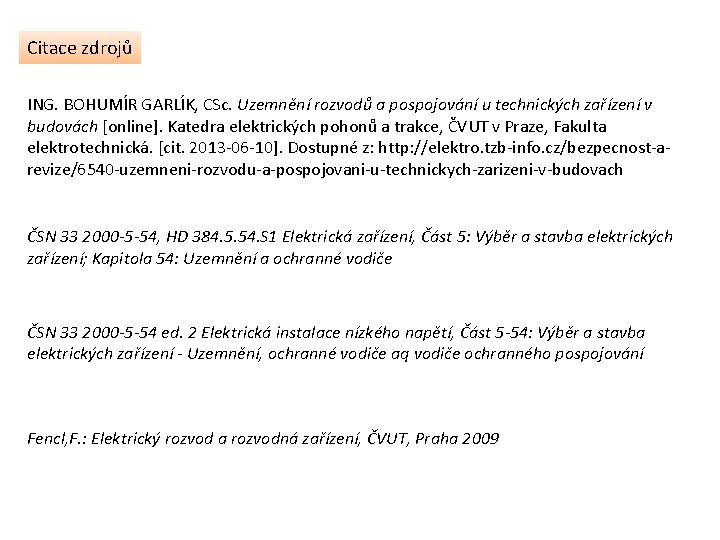 Citace zdrojů

ING. BOHUMÍR GARLÍK, CSc. Uzemnění rozvodů a pospojování u technických zařízení v budovách [online]. Katedra elektrických pohonů a trakce, ČVUT v Praze, Fakulta elektrotechnická. [cit. 2013-06-10]. Dostupné z: http://elektro.tzb-info.cz/bezpecnost-a-revize/6540-uzemneni-rozvodu-a-pospojovani-u-technickych-zarizeni-v-budovach

ČSN 33 2000-5-54, HD 384.5.54.S1 Elektrická zařízení, Část 5: Výběr a stavba elektrických zařízení; Kapitola 54: Uzemnění a ochranné vodiče

ČSN 33 2000-5-54 ed. 2 Elektrická instalace nízkého napětí, Část 5-54: Výběr a stavba elektrických zařízení - Uzemnění, ochranné vodiče aq vodiče ochranného pospojování

Fencl,F.: Elektrický rozvod a rozvodná zařízení, ČVUT, Praha 2009